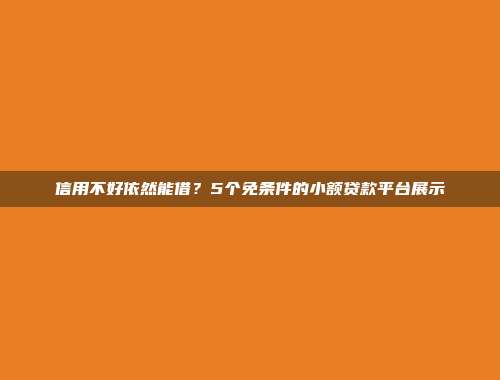 信用不好依然能借？5个免条件的小额贷款平台展示